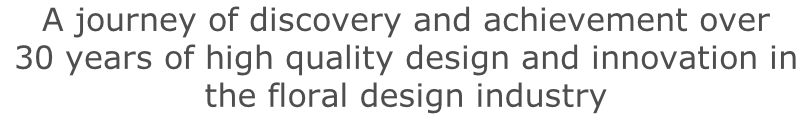 A journey of discovery and achievement over 30 years of high quality design and innovation in the floral design industry